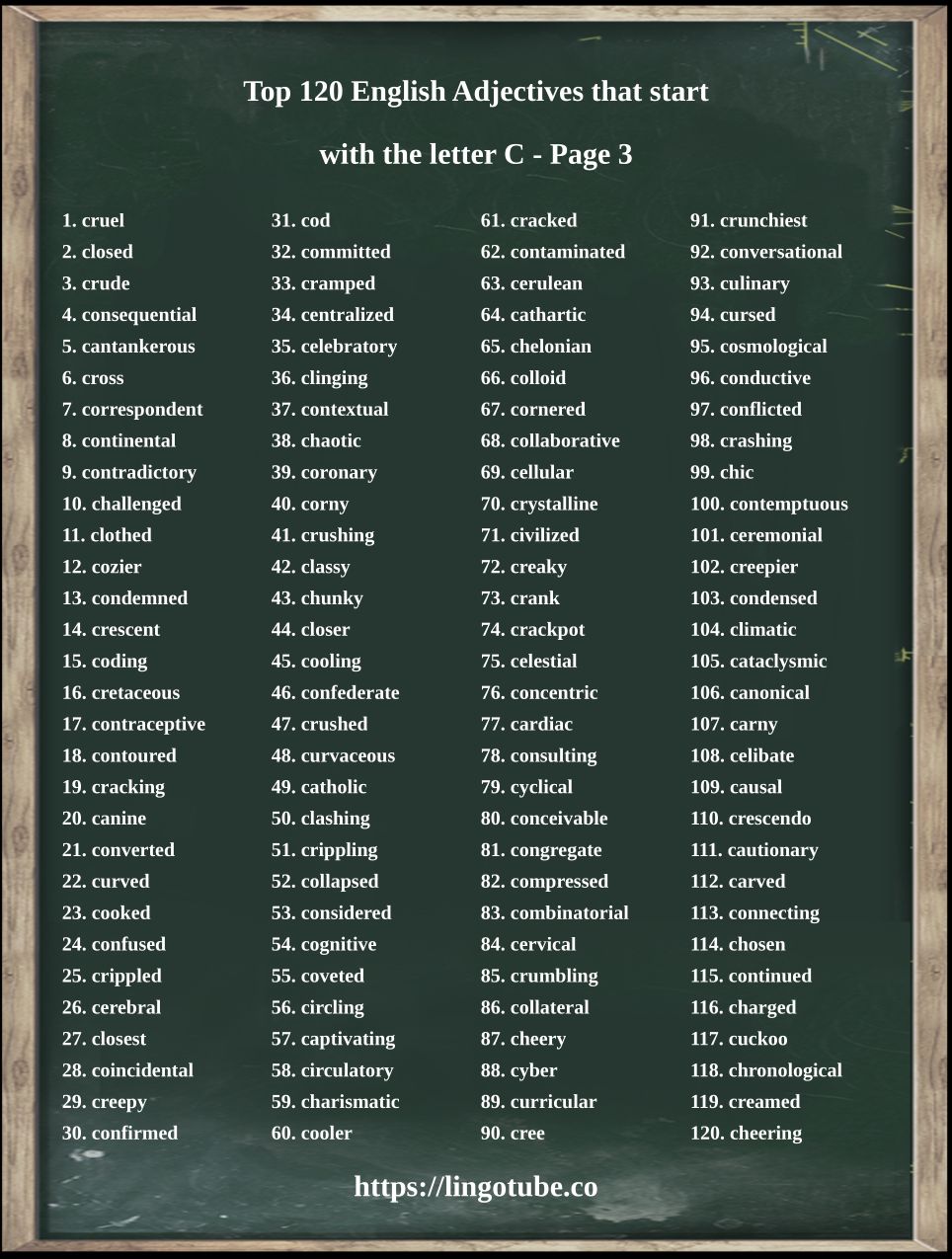 Top 120 English Adjectives that start with the letter C - Page 3

1. cruel
2. closed
3. crude
4. consequential
5. cantankerous
6. cross
7. correspondent
8. continental
9. contradictory
10. challenged
11. clothed
12. cozier
13. condemned
14. crescent
15. coding
16. cretaceous
17. contraceptive
18. contoured
19. cracking
20. canine
21. converted
22. curved
23. cooked
24. confused
25. crippled
26. cerebral
27. closest
28. coincidental
29. creepy
30. confirmed

31. cod
32. committed
33. cramped
34. centralized
35. celebratory
36. clinging
37. contextual
38. chaotic
39. coronary
40. corny
41. crushing
42. classy
43. chunky
44. closer
45. cooling
46. confederate
47. crushed
48. curvaceous
49. catholic
50. clashing
51. crippling
52. collapsed
53. considered
54. cognitive
55. coveted
56. circling
57. captivating
58. circulatory
59. charismatic
60. cooler

61. cracked
62. contaminated
63. cerulean
64. cathartic
65. chelonian
66. colloid
67. cornered
68. collaborative
69. cellular
70. crystalline
71. civilized
72. creaky
73. crank
74. crackpot
75. celestial
76. concentric
77. cardiac
78. consulting
79. cyclical
80. conceivable
81. congregate
82. compressed
83. combinatorial
84. cervical
85. crumbling
86. collateral
87. cheery
88. cyber
89. curricular
90. cree

91. crunchiest
92. conversational
93. culinary
94. cursed
95. cosmological
96. conductive
97. conflicted
98. crashing
99. chic
100. contemptuous
101. ceremonial
102. creepier
103. condensed
104. climatic
105. cataclysmic
106. canonical
107. carny
108. celibate
109. causal
110. crescendo
111. cautionary
112. carved
113. connecting
114. chosen
115. continued
116. charged
117. cuckoo
118. chronological
119. creamed
120. cheering

https://lingotube.co